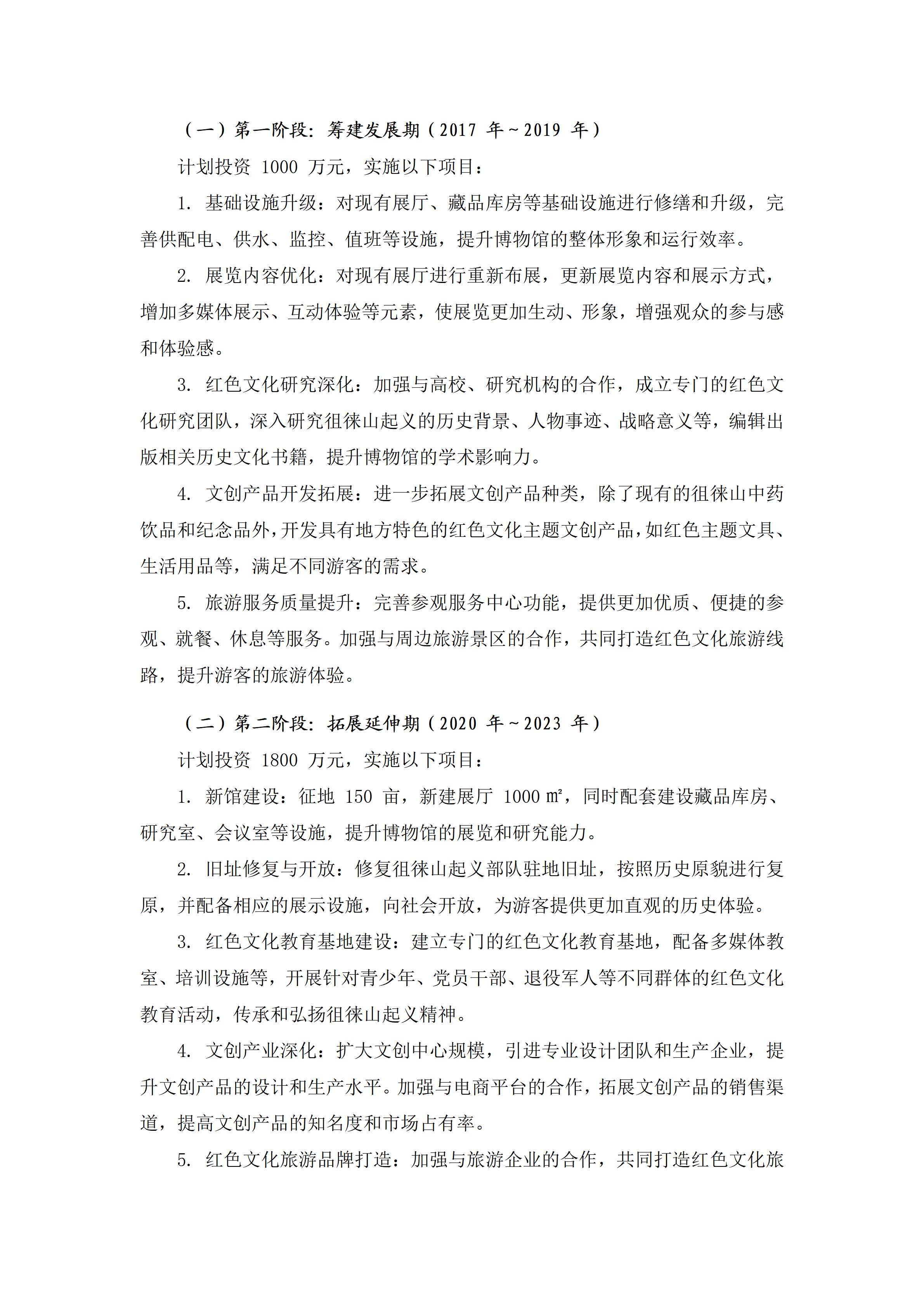 （一）第一阶段：筹建发展期（2017年～2019年）

计划投资1000万元，实施以下项目：

1.基础设施升级：对现有展厅、藏品库房等基础设施进行修缮和升级，完善供配电、供水、监控、值班等设施，提升博物馆的整体形象和运行效率。

2.展览内容优化：对现有展厅进行重新布展，更新展览内容和展示方式，增加多媒体展示、互动体验等元素，使展览更加生动、形象，增强观众的参与感和体验感。

3.红色文化研究深化：加强与高校、研究机构的合作，成立专门的红色文化研究团队，深入研究徂徕山起义的历史背景、人物事迹、战略意义等，编辑出版相关历史文化书籍，提升博物馆的学术影响力。

4.文创产品开发拓展：进一步拓展文创产品种类，除了现有的徂徕山中药饮品和纪念品外，开发具有地方特色的红色文化主题文创产品，如红色主题文具、生活用品等，满足不同游客的需求。

5.旅游服务质量提升：完善参观服务中心功能，提供更加优质、便捷的参观、就餐、休息等服务。加强与周边旅游景区的合作，共同打造红色文化旅游线路，提升游客的旅游体验。

（二）第二阶段：拓展延伸期（2020年～2023年）

计划投资1800万元，实施以下项目：

1.新馆建设：征地150亩，新建展厅1000㎡，同时配套建设藏品库房、研究室、会议室等设施，提升博物馆的展览和研究能力。

2.旧址修复与开放：修复徂徕山起义部队驻地旧址，按照历史原貌进行复原，并配备相应的展示设施，向社会开放，为游客提供更加直观的历史体验。

3.红色文化教育基地建设：建立专门的红色文化教育基地，配备多媒体教室、培训设施等，开展针对青少年、党员干部、退役军人等不同群体的红色文化教育活动，传承和弘扬徂徕山起义精神。

4.文创产业深化：扩大文创中心规模，引进专业设计团队和生产企业，提升文创产品的设计和生产水平。加强与电商平台的合作，拓展文创产品的销售渠道，提高文创产品的知名度和市场占有率。

5.红色文化旅游品牌打造：加强与旅游企业的合作，共同打造红色文化旅